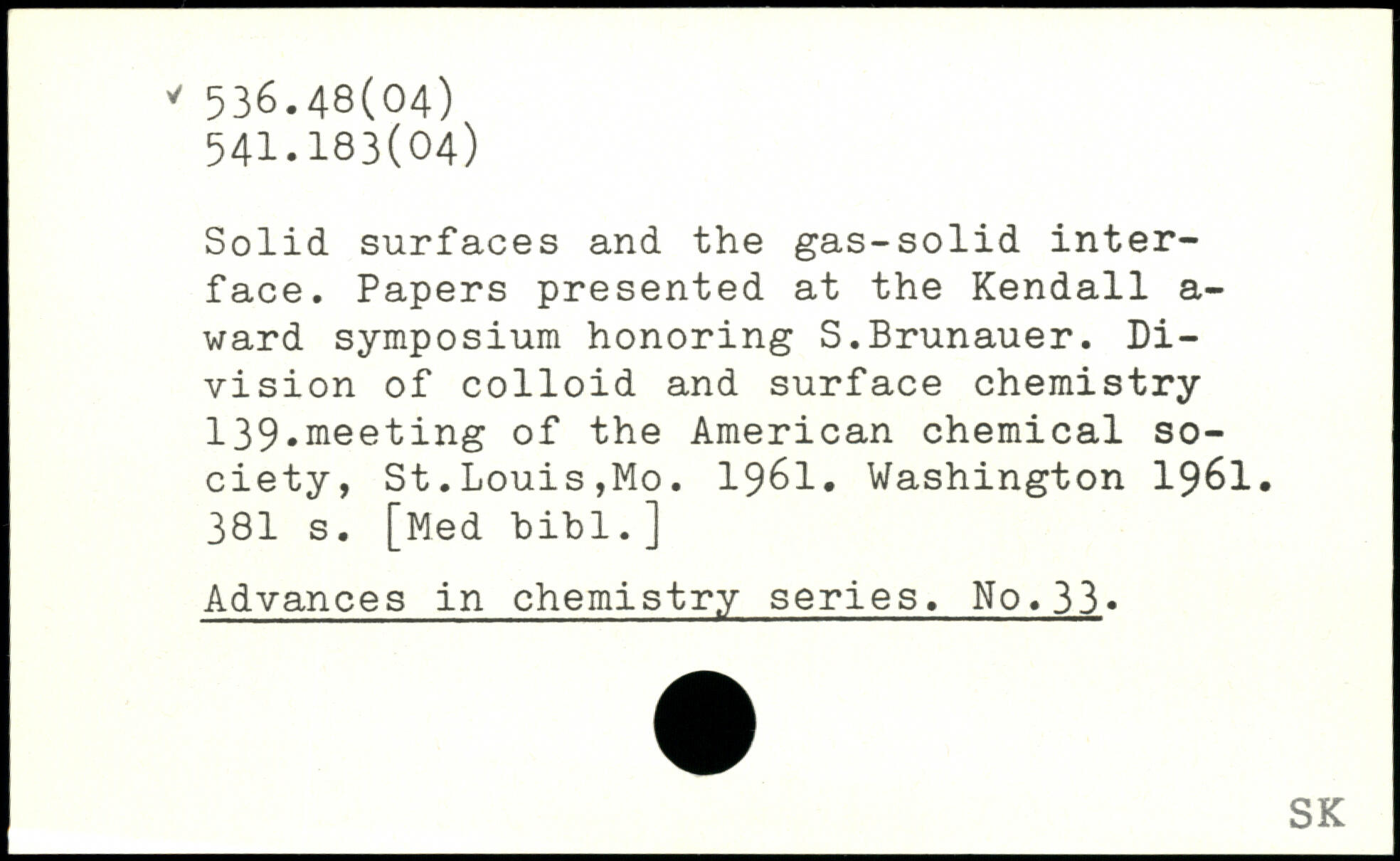 536.48(04)
541.183(04)

Solid surfaces and the gas-solid interface. Papers presented at the Kendall award symposium honoring S.Brunauer. Division of colloid and surface chemistry 139.meeting of the American chemical society, St.Louis,Mo. 1961. Washington 1961. 381 s. [Med bibl.]

Advances in chemistry series. No.33.

SK